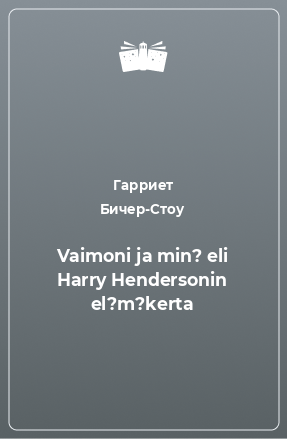 Гарриет Бичер-Стоу

Vaimoni ja min? eli Harry Hendersonin el?m?kerta